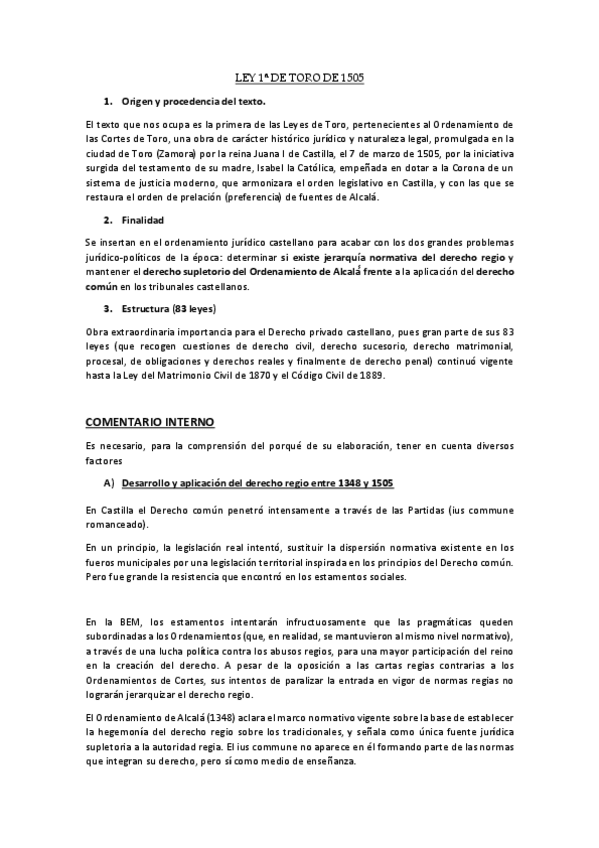 LEY 1ª DE TORO DE 1505

1. Origen y procedencia del texto.

El texto que nos ocupa es la primera de las Leyes de Toro, pertenecientes al Ordenamiento de las Cortes de Toro, una obra de carácter histórico jurídico y naturaleza legal, promulgada en la ciudad de Toro (Zamora) por la reina Juana I de Castilla, el 7 de marzo de 1505, por la iniciativa surgida del testamento de su madre, Isabel la Católica, empeñada en dotar a la Corona de un sistema de justicia moderno, que armonizara el orden legislativo en Castilla, y con las que se restaura el orden de prelación (preferencia) de fuentes de Alcalá.

2. Finalidad

Se insertan en el ordenamiento jurídico castellano para acabar con los dos grandes problemas jurídico-políticos de la época: determinar si existe jerarquía normativa del derecho regio y mantener el derecho supletorio del Ordenamiento de Alcalá frente a la aplicación del derecho común en los tribunales castellanos.

3. Estructura (83 leyes)

Obra extraordinaria importancia para el Derecho privado castellano, pues gran parte de sus 83 leyes (que recogen cuestiones de derecho civil, derecho sucesorio, derecho matrimonial, procesal, de obligaciones y derechos reales y finalmente de derecho penal) continuó vigente hasta la Ley del Matrimonio Civil de 1870 y el Código Civil de 1889.

COMENTARIO INTERNO

Es necesario, para la comprensión del porqué de su elaboración, tener en cuenta diversos factores

A) Desarrollo y aplicación del derecho regio entre 1348 y 1505

En Castilla el Derecho común penetró intensamente a través de las Partidas (ius commune romanceado).

En un principio, la legislación real intentó, sustituir la dispersión normativa existente en los fueros municipales por una legislación territorial inspirada en los principios del Derecho común. Pero fue grande la resistencia que encontró en los estamentos sociales.

En la BEM, los estamentos intentarán infructuosamente que las pragmáticas queden subordinadas a los Ordenamientos (que, en realidad, se mantuvieron al mismo nivel normativo), a través de una lucha política contra los abusos regios, para una mayor participación del reino en la creación del derecho. A pesar de la oposición a las cartas regias contrarias a los Ordenamientos de Cortes, sus intentos de paralizar la entrada en vigor de normas regias no lograrán jerarquizar el derecho regio.

El Ordenamiento de Alcalá (1348) aclara el marco normativo vigente sobre la base de establecer la hegemonía del derecho regio sobre los tradicionales, y señala como única fuente jurídica supletoria a la autoridad regia. El ius commune no aparece en él formando parte de las normas que integran su derecho, pero sí como medio de enseñanza.